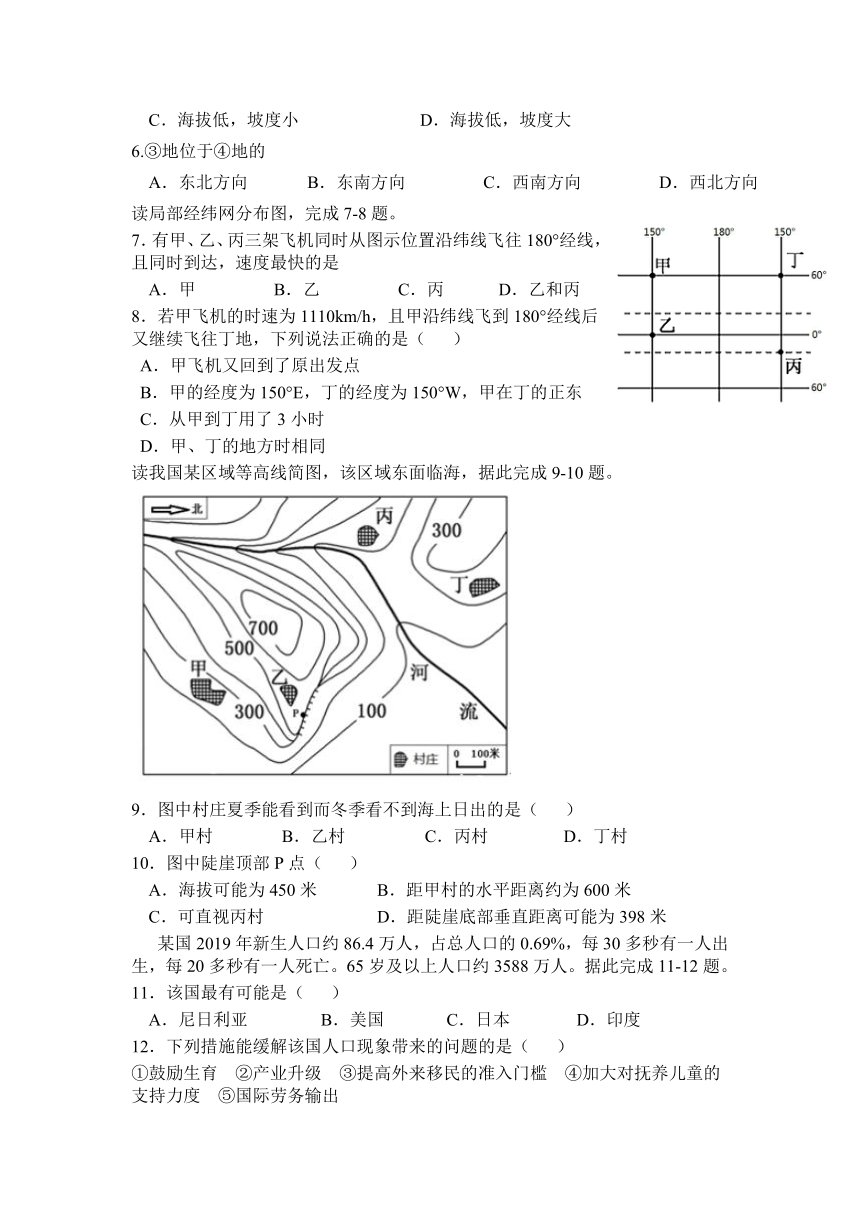 C．海拔低，坡度小　　　　　　　D．海拔低，坡度大

6.③地位于④地的

A．东北方向　　　B．东南方向　　　C．西南方向　　　D．西北方向

读局部经纬网分布图，完成 7-8 题。

7. 有甲、乙、丙三架飞机同时从图示位置沿纬线飞往 180°经线，且同时到达，速度最快的是

A．甲　　　B．乙　　　C．丙　　　D．乙和丙

8．若甲飞机的时速为 1110km/h，且甲沿纬线飞到 180°经线后又继续飞往丁地，下列说法正确的是（　　）

A．甲飞机又回到了原出发点

B．甲的经度为 150°E，丁的经度为 150°W，甲在丁的正东

C．从甲到丁用了 3 小时

D．甲、丁的地方时相同

150°　180°　150°
甲　丁　60°
乙　0°
丙　60°

读我国某区域等高线简图，该区域东面临海，据此完成 9-10 题。

北
丙　300
丁
700
500
甲　乙
300　P　100　河　流
村庄　0　100米

9．图中村庄夏季能看到而冬季看不到海上日出的是（　　）

A．甲村　　　B．乙村　　　C．丙村　　　D．丁村

10．图中陡崖顶部 P 点（　　）

A．海拔可能为 450 米　　　B．距甲村的水平距离约为 600 米

C．可直视丙村　　　D．距陡崖底部垂直距离可能为 398 米

某国 2019 年新生人口约 86.4 万人，占总人口的 0.69%，每 30 多秒有一人出生，每 20 多秒有一人死亡。65 岁及以上人口约 3588 万人。据此完成 11-12 题。

11．该国最有可能是（　　）

A．尼日利亚　　　B．美国　　　C．日本　　　D．印度

12．下列措施能缓解该国人口现象带来的问题的是（　　）

①鼓励生育　②产业升级　③提高外来移民的准入门槛　④加大对抚养儿童的支持力度　⑤国际劳务输出